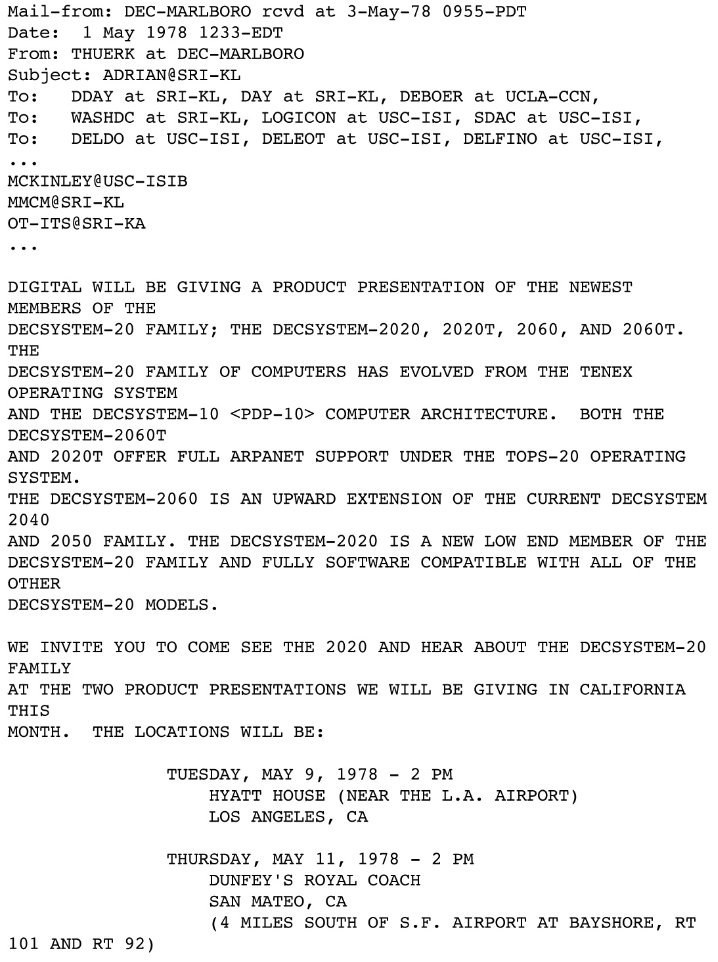 Mail-from: DEC-MARLBORO rcvd at 3-May-78 0955-PDT
Date: 1 May 1978 1233-EDT
From: THUERK at DEC-MARLBORO
Subject: ADRIAN@SRI-KL
To: DDAY at SRI-KL, DAY at SRI-KL, DEBOER at UCLA-CCN,
To: WASHDC at SRI-KL, LOGICON at USC-ISI, SDAC at USC-ISI,
To: DELDO at USC-ISI, DELEOT at USC-ISI, DELFINO at USC-ISI,
...
MCKINLEY@USC-ISIB
MMCM@SRI-KL
OT-ITS@SRI-KA
...

DIGITAL WILL BE GIVING A PRODUCT PRESENTATION OF THE NEWEST MEMBERS OF THE DECSYSTEM-20 FAMILY; THE DECSYSTEM-2020, 2020T, 2060, AND 2060T. THE DECSYSTEM-20 FAMILY OF COMPUTERS HAS EVOLVED FROM THE TENEX OPERATING SYSTEM AND THE DECSYSTEM-10 <PDP-10> COMPUTER ARCHITECTURE. BOTH THE DECSYSTEM-2060T AND 2020T OFFER FULL ARPANET SUPPORT UNDER THE TOPS-20 OPERATING SYSTEM. THE DECSYSTEM-2060 IS AN UPWARD EXTENSION OF THE CURRENT DECSYSTEM 2040 AND 2050 FAMILY. THE DECSYSTEM-2020 IS A NEW LOW END MEMBER OF THE DECSYSTEM-20 FAMILY AND FULLY SOFTWARE COMPATIBLE WITH ALL OF THE OTHER DECSYSTEM-20 MODELS.

WE INVITE YOU TO COME SEE THE 2020 AND HEAR ABOUT THE DECSYSTEM-20 FAMILY AT THE TWO PRODUCT PRESENTATIONS WE WILL BE GIVING IN CALIFORNIA THIS MONTH. THE LOCATIONS WILL BE:

TUESDAY, MAY 9, 1978 - 2 PM
HYATT HOUSE (NEAR THE L.A. AIRPORT)
LOS ANGELES, CA

THURSDAY, MAY 11, 1978 - 2 PM
DUNFEY'S ROYAL COACH
SAN MATEO, CA
(4 MILES SOUTH OF S.F. AIRPORT AT BAYSHORE, RT 101 AND RT 92)